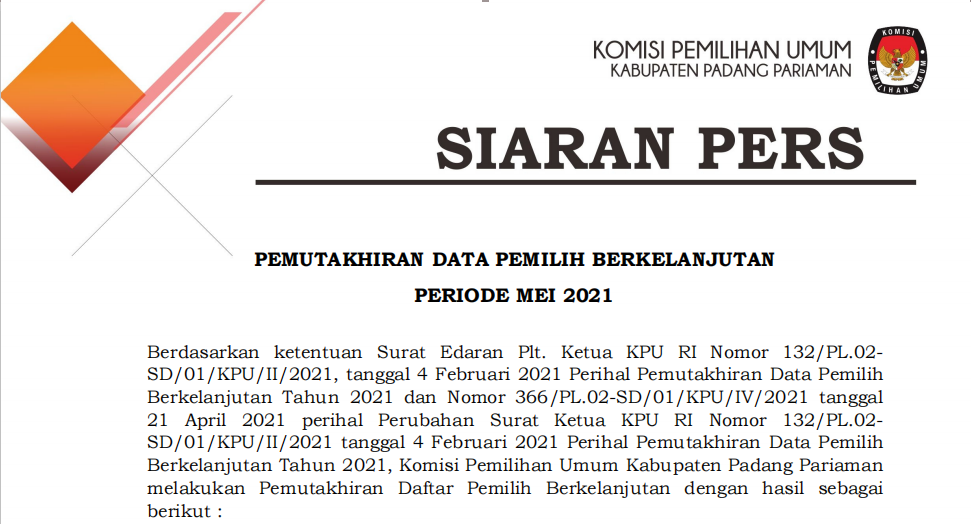 KOMISI PEMILIHAN UMUM
KABUPATEN PADANG PARIAMAN

KOMISI PEMILIHAN UMUM

SIARAN PERS

PEMUTAKHIRAN DATA PEMILIH BERKELANJUTAN

PERIODE MEI 2021

Berdasarkan ketentuan Surat Edaran Plt. Ketua KPU RI Nomor 132/PL.02-SD/01/KPU/II/2021, tanggal 4 Februari 2021 Perihal Pemutakhiran Data Pemilih Berkelanjutan Tahun 2021 dan Nomor 366/PL.02-SD/01/KPU/IV/2021 tanggal 21 April 2021 perihal Perubahan Surat Ketua KPU RI Nomor 132/PL.02-SD/01/KPU/II/2021 tanggal 4 Februari 2021 Perihal Pemutakhiran Data Pemilih Berkelanjutan Tahun 2021, Komisi Pemilihan Umum Kabupaten Padang Pariaman melakukan Pemutakhiran Daftar Pemilih Berkelanjutan dengan hasil sebagai berikut :